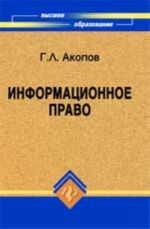 высшее образование

Г.Л. Акопов

ИНФОРМАЦИОННОЕ ПРАВО